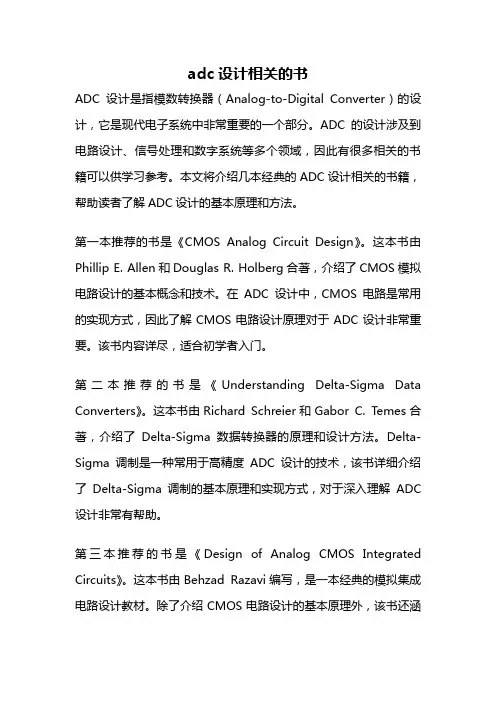 adc 设计相关的书

ADC 设计是指模数转换器（Analog-to-Digital Converter）的设计，它是现代电子系统中非常重要的一个部分。ADC 的设计涉及到电路设计、信号处理和数字系统等多个领域，因此有很多相关的书籍可以供学习参考。本文将介绍几本经典的 ADC 设计相关的书籍，帮助读者了解 ADC 设计的基本原理和方法。

第一本推荐的书是《CMOS Analog Circuit Design》。这本书由 Phillip E. Allen 和 Douglas R. Holberg 合著，介绍了 CMOS 模拟电路设计的基本概念和技术。在 ADC 设计中，CMOS 电路是常用的实现方式，因此了解 CMOS 电路设计原理对于 ADC 设计非常重要。该书内容详尽，适合初学者入门。

第二本推荐的书是《Understanding Delta-Sigma Data Converters》。这本书由 Richard Schreier 和 Gabor C. Temes 合著，介绍了 Delta-Sigma 数据转换器的原理和设计方法。Delta-Sigma 调制是一种常用于高精度 ADC 设计的技术，该书详细介绍了 Delta-Sigma 调制的基本原理和实现方式，对于深入理解 ADC 设计非常有帮助。

第三本推荐的书是《Design of Analog CMOS Integrated Circuits》。这本书由 Behzad Razavi 编写，是一本经典的模拟集成电路设计教材。除了介绍 CMOS 电路设计的基本原理外，该书还涵